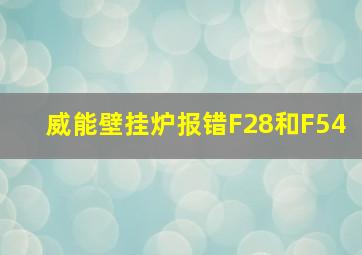 威能壁挂炉报错F28和F54